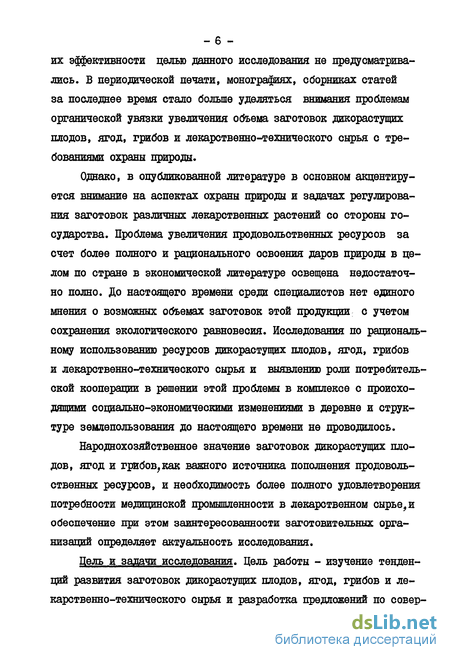 - 6 -

их эффективности целью данного исследования не предусматривались. В периодической печати, монографиях, сборниках статей за последнее время стало больше уделяться внимания проблемам органической увязки увеличения объема заготовок дикорастущих плодов, ягод, грибов и лекарственно-технического сырья с требованиями охраны природы.

Однако, в опубликованной литературе в основном акцентируется внимание на аспектах охраны природы и задачах регулирования заготовок различных лекарственных растений со стороны государства. Проблема увеличения продовольственных ресурсов за счет более полного и рационального освоения даров природы в целом по стране в экономической литературе освещена недостаточно полно. До настоящего времени среди специалистов нет единого мнения о возможных объемах заготовок этой продукции с учетом сохранения экологического равновесия. Исследования по рациональному использованию ресурсов дикорастущих плодов, ягод, грибов и лекарственно-технического сырья и выявлению роли потребительской кооперации в решении этой проблемы в комплексе с происходящими социально-экономическими изменениями в деревне и структуре землепользования до настоящего времени не проводилось.

Народнохозяйственное значение заготовок дикорастущих плодов, ягод и грибов,как важного источника пополнения продовольственных ресурсов, и необходимость более полного удовлетворения потребности медицинской промышленности в лекарственном сырье,и обеспечение при этом заинтересованности заготовительных организаций определяет актуальность исследования.

Цель и задачи исследования. Цель работы - изучение тенденций развития заготовок дикорастущих плодов, ягод, грибов и лекарственно-технического сырья и разработка предложений по совер-

dsLib.net
библиотека диссертаций